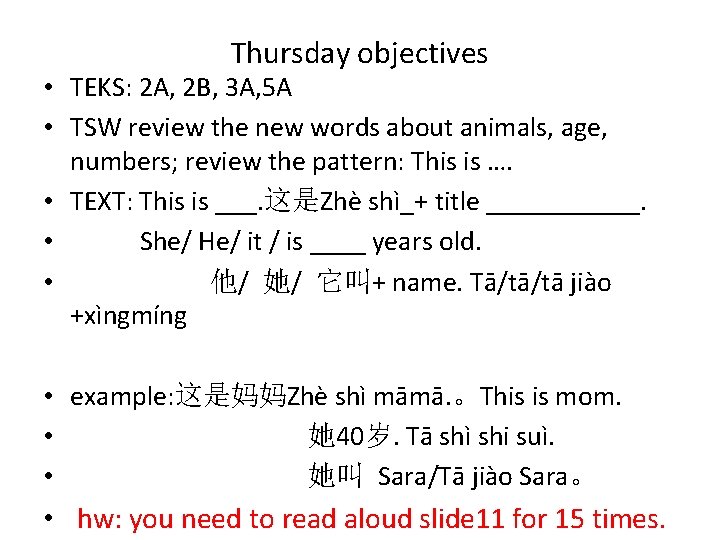 Thursday objectives

• TEKS: 2A, 2B, 3A,5A
• TSW review the new words about animals, age, numbers; review the pattern: This is ….
• TEXT: This is ____.这是Zhè shì_+ title ____.
• She/ He/ it / is ____ years old.
• 他/ 她/ 它叫+ name. Tā/tā/tā jiào +xìngmíng

• example:这是妈妈Zhè shì māmā.。This is mom.
• 她40岁. Tā shì shi suì.
• 她叫 Sara/Tā jiào Sara。
• hw: you need to read aloud slide11 for 15 times.